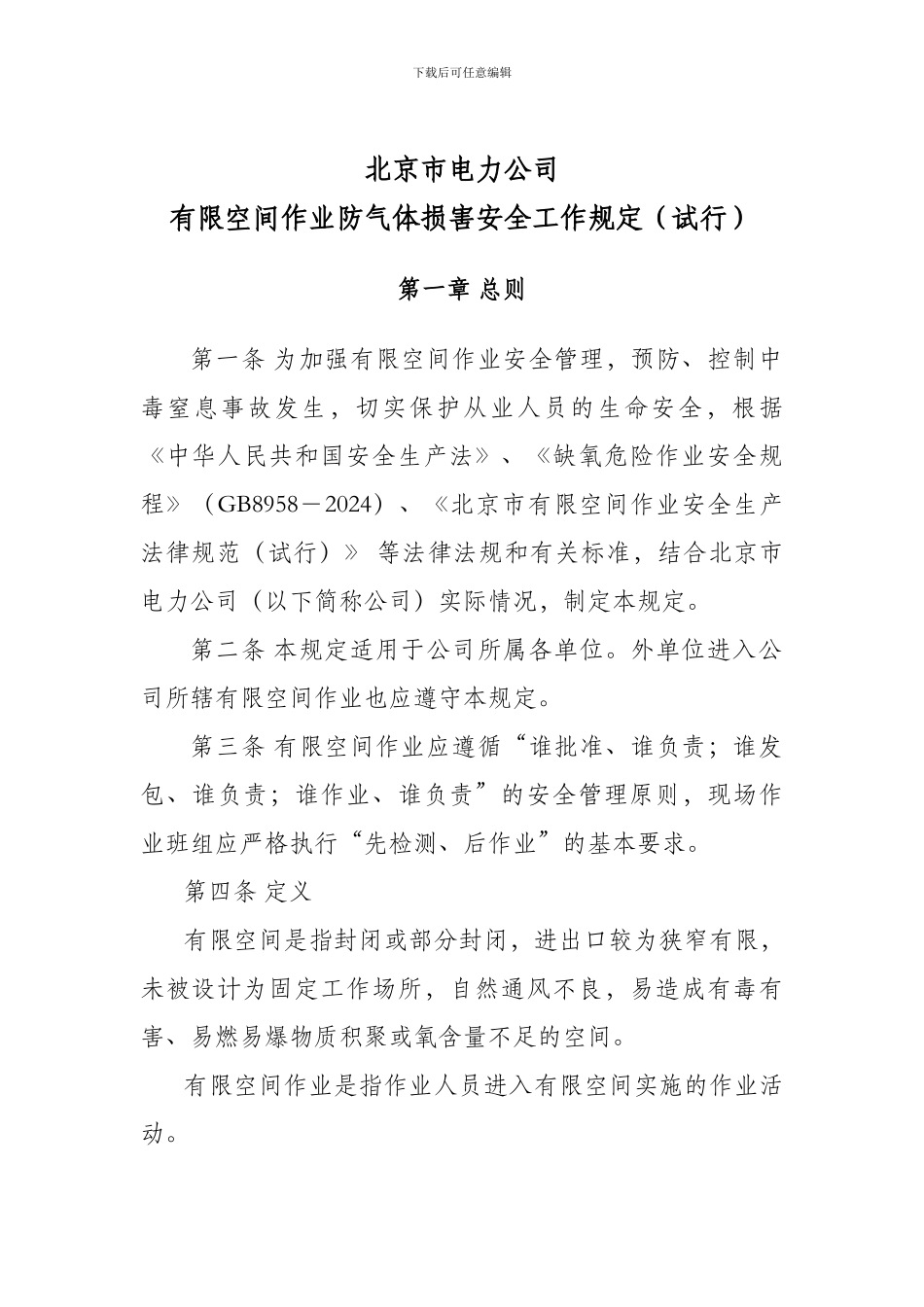 下载后可任意编辑

北京市电力公司
有限空间作业防气体损害安全工作规定（试行）

第一章 总则

第一条 为加强有限空间作业安全管理，预防、控制中毒窒息事故发生，切实保护从业人员的生命安全，根据《中华人民共和国安全生产法》、《缺氧危险作业安全规程》（GB8958－2024）、《北京市有限空间作业安全生产法律规范（试行）》 等法律法规和有关标准，结合北京市电力公司（以下简称公司）实际情况，制定本规定。

第二条 本规定适用于公司所属各单位。外单位进入公司所辖有限空间作业也应遵守本规定。

第三条 有限空间作业应遵循“谁批准、谁负责；谁发包、谁负责；谁作业、谁负责”的安全管理原则，现场作业班组应严格执行“先检测、后作业”的基本要求。

第四条 定义

有限空间是指封闭或部分封闭，进出口较为狭窄有限，未被设计为固定工作场所，自然通风不良，易造成有毒有害、易燃易爆物质积聚或氧含量不足的空间。

有限空间作业是指作业人员进入有限空间实施的作业活动。